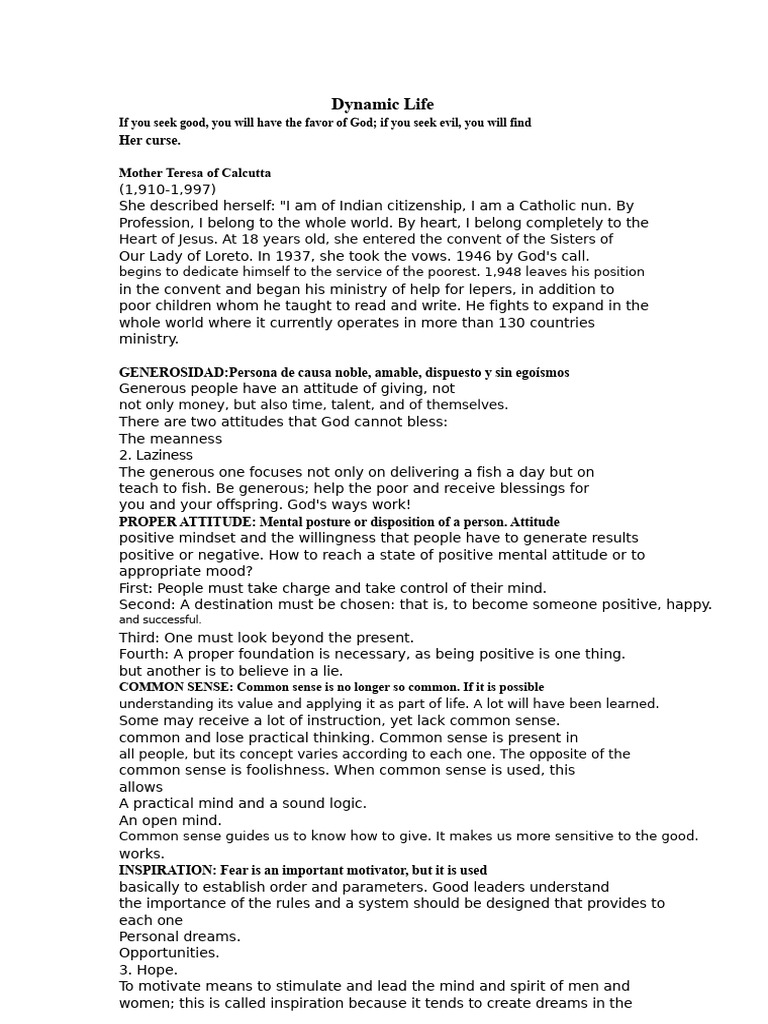 Dynamic Life

If you seek good, you will have the favor of God; if you seek evil, you will find Her curse.

Mother Teresa of Calcutta
(1,910-1,997)
She described herself: "I am of Indian citizenship, I am a Catholic nun. By Profession, I belong to the whole world. By heart, I belong completely to the Heart of Jesus. At 18 years old, she entered the convent of the Sisters of Our Lady of Loreto. In 1937, she took the vows. 1946 by God's call. begins to dedicate himself to the service of the poorest. 1,948 leaves his position in the convent and began his ministry of help for lepers, in addition to poor children whom he taught to read and write. He fights to expand in the whole world where it currently operates in more than 130 countries ministry.

GENEROSIDAD:Persona de causa noble, amable, dispuesto y sin egoísmos
Generous people have an attitude of giving, not not only money, but also time, talent, and of themselves.
There are two attitudes that God cannot bless:
The meanness
2. Laziness
The generous one focuses not only on delivering a fish a day but on teach to fish. Be generous; help the poor and receive blessings for you and your offspring. God's ways work!
PROPER ATTITUDE: Mental posture or disposition of a person. Attitude positive mindset and the willingness that people have to generate results positive or negative. How to reach a state of positive mental attitude or to appropriate mood?
First: People must take charge and take control of their mind.
Second: A destination must be chosen: that is, to become someone positive, happy. and successful.
Third: One must look beyond the present.
Fourth: A proper foundation is necessary, as being positive is one thing. but another is to believe in a lie.
COMMON SENSE: Common sense is no longer so common. If it is possible understanding its value and applying it as part of life. A lot will have been learned. Some may receive a lot of instruction, yet lack common sense. common and lose practical thinking. Common sense is present in all people, but its concept varies according to each one. The opposite of the common sense is foolishness. When common sense is used, this allows
A practical mind and a sound logic.
An open mind.
Common sense guides us to know how to give. It makes us more sensitive to the good. works.
INSPIRATION: Fear is an important motivator, but it is used basically to establish order and parameters. Good leaders understand the importance of the rules and a system should be designed that provides to each one
Personal dreams.
Opportunities.
3. Hope.
To motivate means to stimulate and lead the mind and spirit of men and women; this is called inspiration because it tends to create dreams in the